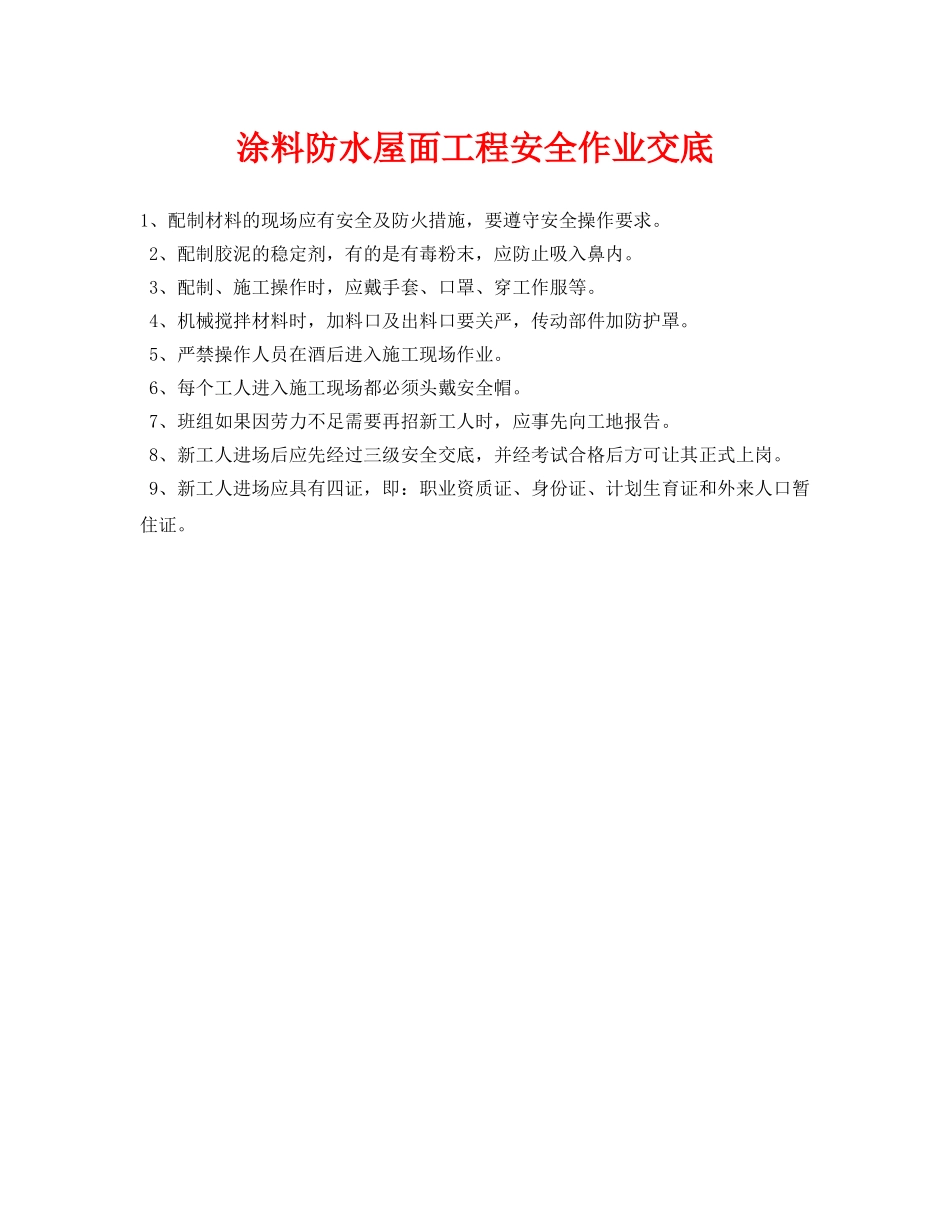 涂料防水屋面工程安全作业交底

1、配制材料的现场应有安全及防火措施，要遵守安全操作要求。

2、配制胶泥的稳定剂，有的是有毒粉末，应防止吸入鼻内。

3、配制、施工操作时，应戴手套、口罩、穿工作服等。

4、机械搅拌材料时，加料口及出料口要关严，传动部件加防护罩。

5、严禁操作人员在酒后进入施工现场作业。

6、每个工人进入施工现场都必须头戴安全帽。

7、班组如果因劳力不足需要再招新工人时，应事先向工地报告。

8、新工人进场后应先经过三级安全交底，并经考试合格后方可让其正式上岗。

9、新工人进场应具有四证，即：职业资质证、身份证、计划生育证和外来人口暂住证。